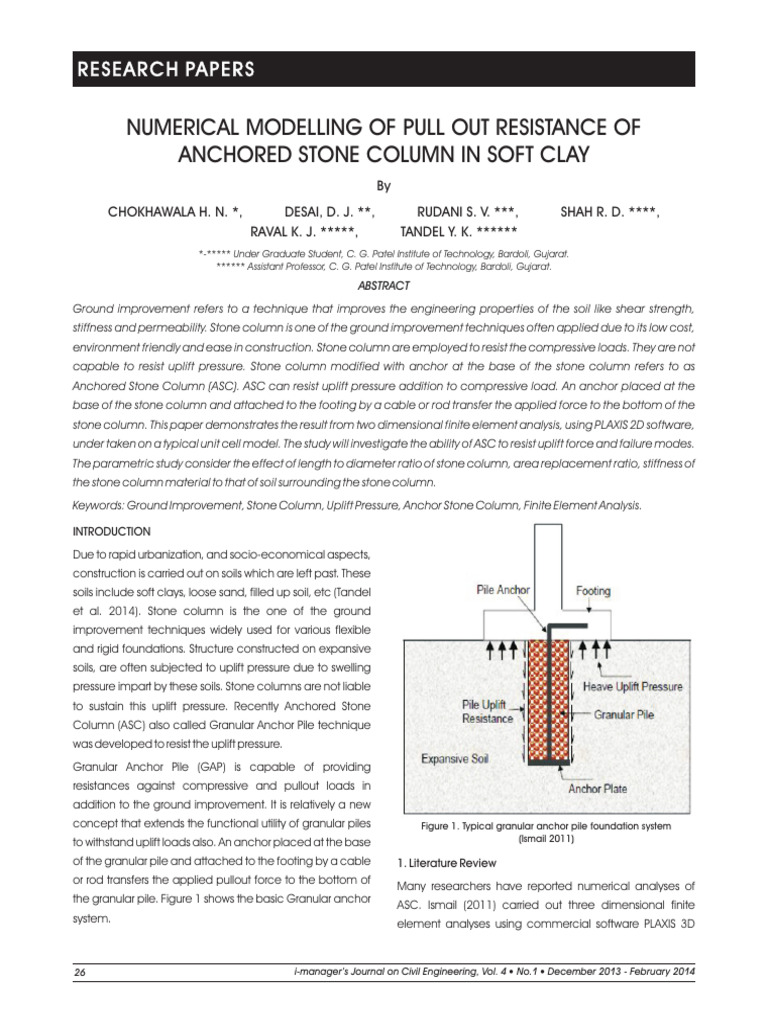 RESEARCH PAPERS

NUMERICAL MODELLING OF PULL OUT RESISTANCE OF ANCHORED STONE COLUMN IN SOFT CLAY

By

CHOKHAWALA H. N. *, DESAI, D. J. **, RUDANI S. V. ***, SHAH R. D. ****, RAVAL K. J. *****, TANDEL Y. K. ******

*-***** Under Graduate Student, C. G. Patel Institute of Technology, Bardoli, Gujarat.
****** Assistant Professor, C. G. Patel Institute of Technology, Bardoli, Gujarat.

ABSTRACT

Ground improvement refers to a technique that improves the engineering properties of the soil like shear strength, stiffness and permeability. Stone column is one of the ground improvement techniques often applied due to its low cost, environment friendly and ease in construction. Stone column are employed to resist the compressive loads. They are not capable to resist uplift pressure. Stone column modified with anchor at the base of the stone column refers to as Anchored Stone Column (ASC). ASC can resist uplift pressure addition to compressive load. An anchor placed at the base of the stone column and attached to the footing by a cable or rod transfer the applied force to the bottom of the stone column. This paper demonstrates the result from two dimensional finite element analysis, using PLAXIS 2D software, under taken on a typical unit cell model. The study will investigate the ability of ASC to resist uplift force and failure modes. The parametric study consider the effect of length to diameter ratio of stone column, area replacement ratio, stiffness of the stone column material to that of soil surrounding the stone column.

Keywords: Ground Improvement, Stone Column, Uplift Pressure, Anchor Stone Column, Finite Element Analysis.

INTRODUCTION

Due to rapid urbanization, and socio-economical aspects, construction is carried out on soils which are left past. These soils include soft clays, loose sand, filled up soil, etc (Tandel et al. 2014). Stone column is the one of the ground improvement techniques widely used for various flexible and rigid foundations. Structure constructed on expansive soils, are often subjected to uplift pressure due to swelling pressure impart by these soils. Stone columns are not liable to sustain this uplift pressure. Recently Anchored Stone Column (ASC) also called Granular Anchor Pile technique was developed to resist the uplift pressure.

Granular Anchor Pile (GAP) is capable of providing resistances against compressive and pullout loads in addition to the ground improvement. It is relatively a new concept that extends the functional utility of granular piles to withstand uplift loads also. An anchor placed at the base of the granular pile and attached to the footing by a cable or rod transfers the applied pullout force to the bottom of the granular pile. Figure 1 shows the basic Granular anchor system.

Pile Anchor
Footing
Heave Uplift Pressure
Pile Uplift Resistance
Granular Pile
Expansive Soil
Anchor Plate

Figure 1. Typical granular anchor pile foundation system (Ismail 2011)

1. Literature Review

Many researchers have reported numerical analyses of ASC. Ismail (2011) carried out three dimensional finite element analyses using commercial software PLAXIS 3D

26

i-manager's Journal on Civil Engineering, Vol. 4 • No.1 • December 2013 - February 2014